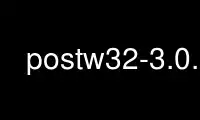 postw32-3.0.